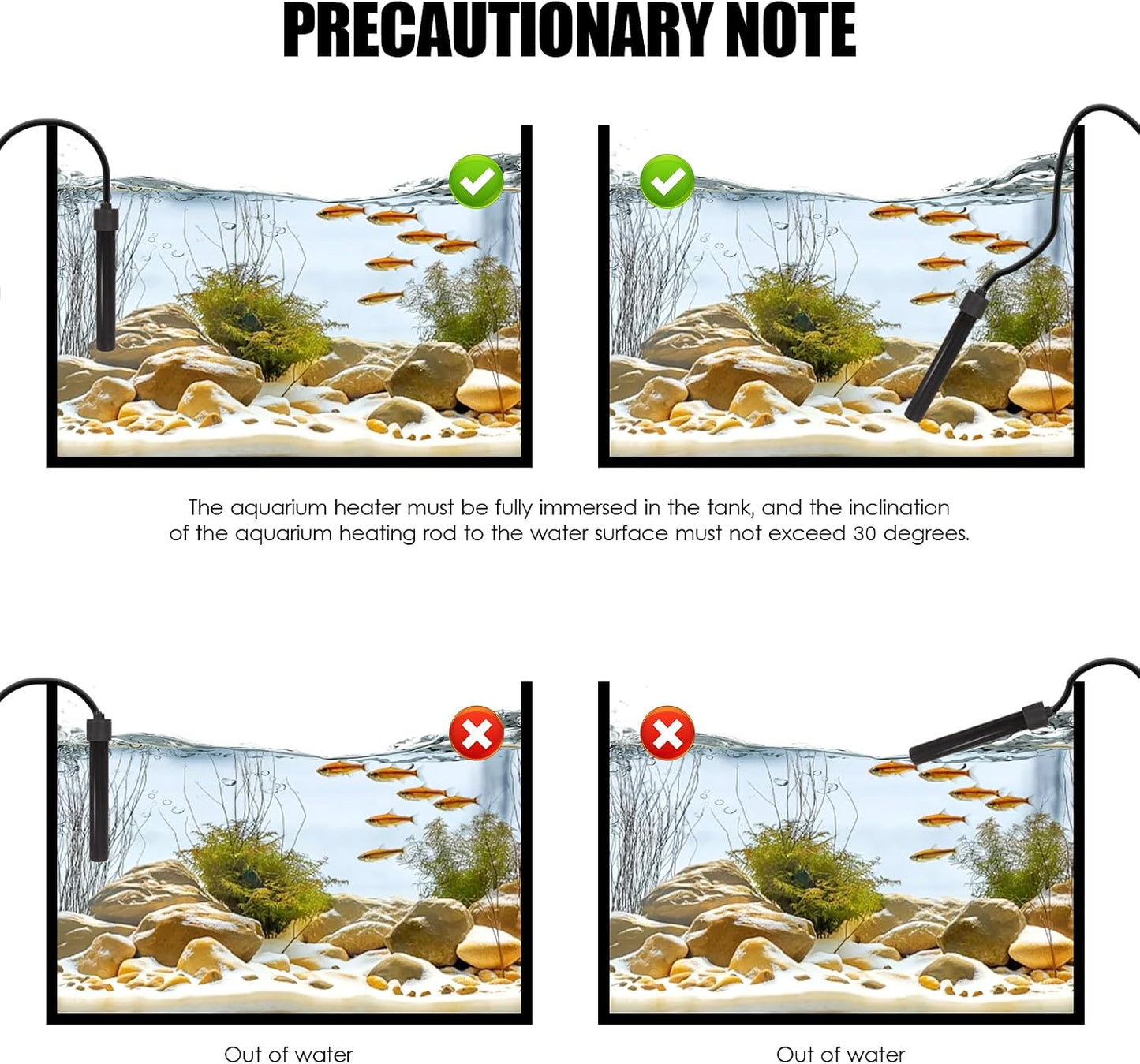 PRECAUTIONARY NOTE

The aquarium heater must be fully immersed in the tank, and the inclination of the aquarium heating rod to the water surface must not exceed 30 degrees.

Out of water

Out of water